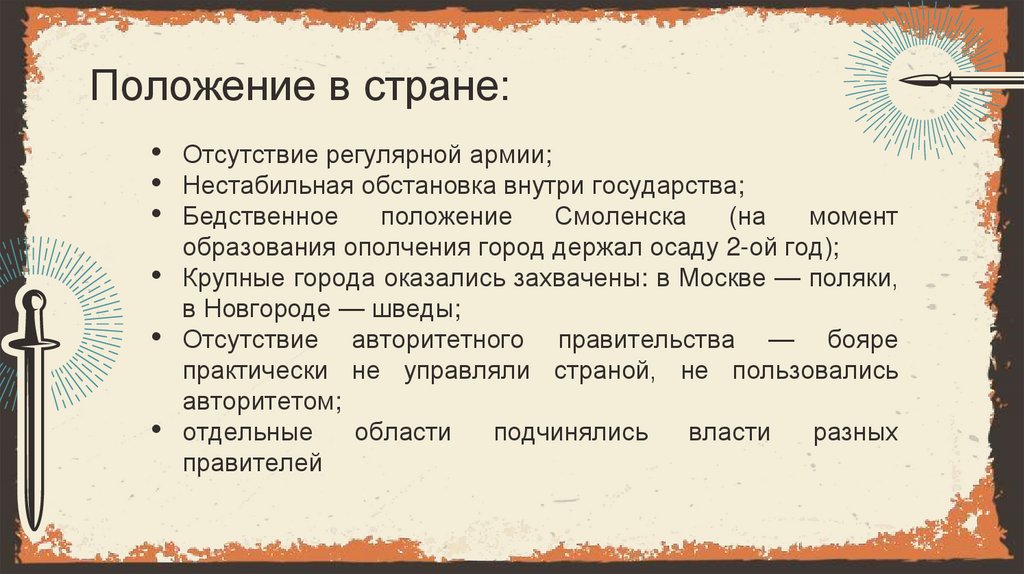 Положение в стране:

• Отсутствие регулярной армии;
• Нестабильная обстановка внутри государства;
• Бедственное положение Смоленска (на момент образования ополчения город держал осаду 2-ой год);
• Крупные города оказались захвачены: в Москве — поляки, в Новгороде — шведы;
• Отсутствие авторитетного правительства — бояре практически не управляли страной, не пользовались авторитетом;
• отдельные области подчинялись власти разных правителей